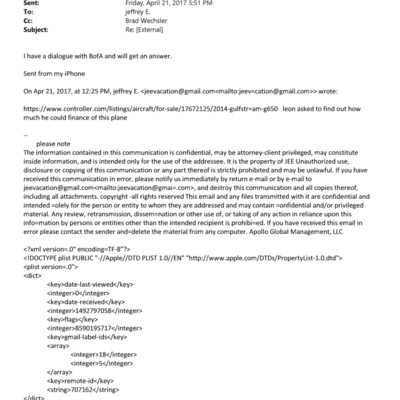 Sent: Friday, April 21, 2017 5:51 PM
To: jeffrey E.
Cc: Brad Wechsler
Subject: Re: [External]

I have a dialogue with BofA and will get an answer.

Sent from my iPhone

On Apr 21, 2017, at 12:25 PM, jeffrey E. <jeevacation@gmail.com<mailto:jeev=cation@gmail.com>> wrote:

https://www.controller.com/listings/aircraft/for-sale/17672125/2014-gulfstr=am-g650 leon asked to find out how much he could finance of this plane

--
please note
The information contained in this communication is confidential, may be attorney-client privileged, may constitute inside information, and is intended only for the use of the addressee. It is the property of JEE Unauthorized use, disclosure or copying of this communication or any part thereof is strictly prohibited and may be unlawful. If you have received this communication in error, please notify us immediately by return e-mail or by e-mail to jeevacation@gmail.com<mailto:jeevacation@gmai=.com>, and destroy this communication and all copies thereof, including all attachments. copyright -all rights reserved This email and any files transmitted with it are confidential and intended =olely for the person or entity to whom they are addressed and may contain =onfidential and/or privileged material. Any review, retransmission, dissem=nation or other use of, or taking of any action in reliance upon this info=mation by persons or entities other than the intended recipient is prohibi=ed. If you have received this email in error please contact the sender and=delete the material from any computer. Apollo Global Management, LLC

<?xml version=.0" encoding=TF-8"?>
<!DOCTYPE plist PUBLIC "-//Apple//DTD PLIST 1.0//EN" "http://www.apple.com/DTDs/PropertyList-1.0.dtd">
<plist version=.0">
<dict>
<key>date-last-viewed</key>
<integer>0</integer>
<key>date-received</key>
<integer>1492797058</integer>
<key>flags</key>
<integer>8590195717</integer>
<key>gmail-label-ids</key>
<array>
<integer>18</integer>
<integer>5</integer>
</array>
<key>remote-id</key>
<string>707162</string>
</dict>